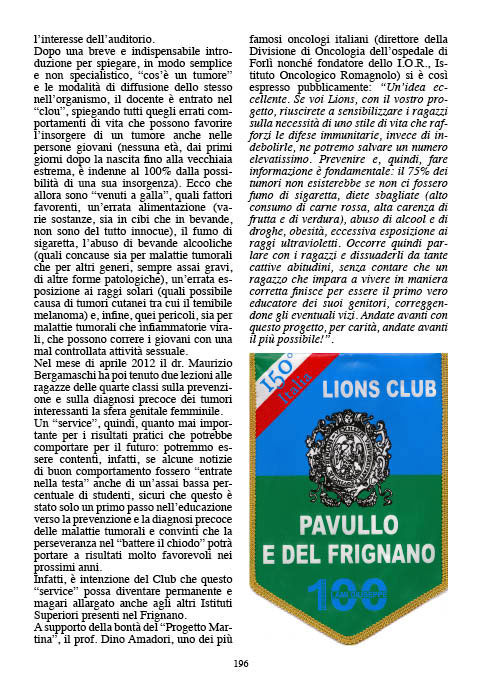 l'interesse dell'auditorio.
Dopo una breve e indispensabile introduzione per spiegare, in modo semplice e non specialistico, "cos'è un tumore" e le modalità di diffusione dello stesso nell'organismo, il docente è entrato nel "clou", spiegando tutti quegli errati comportamenti di vita che possono favorire l'insorgere di un tumore anche nelle persone giovani (nessuna età, dai primi giorni dopo la nascita fino alla vecchiaia estrema, è indenne al 100% dalla possibilità di una sua insorgenza). Ecco che allora sono "venuti a galla", quali fattori favorenti, un'errata alimentazione (varie sostanze, sia in cibi che in bevande, non sono del tutto innocue), il fumo di sigaretta, l'abuso di bevande alcooliche (quali concause sia per malattie tumorali che per altri generi, sempre assai gravi, di altre forme patologiche), un'errata esposizione ai raggi solari (quali possibile causa di tumori cutanei tra cui il temibile melanoma) e, infine, quei pericoli, sia per malattie tumorali che infiammatorie virali, che possono correre i giovani con una mal controllata attività sessuale.
Nel mese di aprile 2012 il dr. Maurizio Bergamaschi ha poi tenuto due lezioni alle ragazze delle quarte classi sulla prevenzione e sulla diagnosi precoce dei tumori interessanti la sfera genitale femminile.
Un "service", quindi, quanto mai importante per i risultati pratici che potrebbe comportare per il futuro: potremmo essere contenti, infatti, se alcune notizie di buon comportamento fossero "entrate nella testa" anche di un'assai bassa percentuale di studenti, sicuri che questo è stato solo un primo passo nell'educazione verso la prevenzione e la diagnosi precoce delle malattie tumorali e convinti che la perseveranza nel "battere il chiodo" potrà portare a risultati molto favorevoli nei prossimi anni.
Infatti, è intenzione del Club che questo "service" possa diventare permanente e magari allargato anche agli altri Istituti Superiori presenti nel Frignano.
A supporto della bontà del "Progetto Martina", il prof. Dino Amadori, uno dei più famosi oncologi italiani (direttore della Divisione di Oncologia dell'ospedale di Forlì nonché fondatore dello I.O.R., Istituto Oncologico Romagnolo) si è così espresso pubblicamente: "Un'idea eccellente. Se voi Lions, con il vostro progetto, riuscirete a sensibilizzare i ragazzi sulla necessità di uno stile di vita che rafforzi le difese immunitarie, invece di indebolirle, ne potremo salvare un numero elevatissimo. Prevenire e, quindi, fare informazione è fondamentale: il 75% dei tumori non esisterebbe se non ci fossero fumo di sigaretta, diete sbagliate (alto consumo di carne rossa, alta carenza di frutta e di verdura), abuso di alcool e di droghe, obesità, eccessiva esposizione ai raggi ultravioletti. Occorre quindi parlare con i ragazzi e dissuaderli da tante cattive abitudini, senza contare che un ragazzo che impara a vivere in maniera corretta finisce per essere il primo vero educatore dei suoi genitori, correggendone gli eventuali vizi. Andate avanti con questo progetto, per carità, andate avanti il più possibile!".

150° Italia
LIONS CLUB
PAVULLO E DEL FRIGNANO
100

196